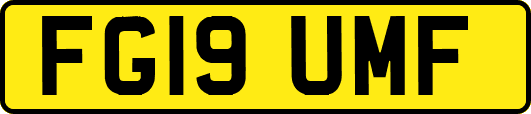 FG19 UMF